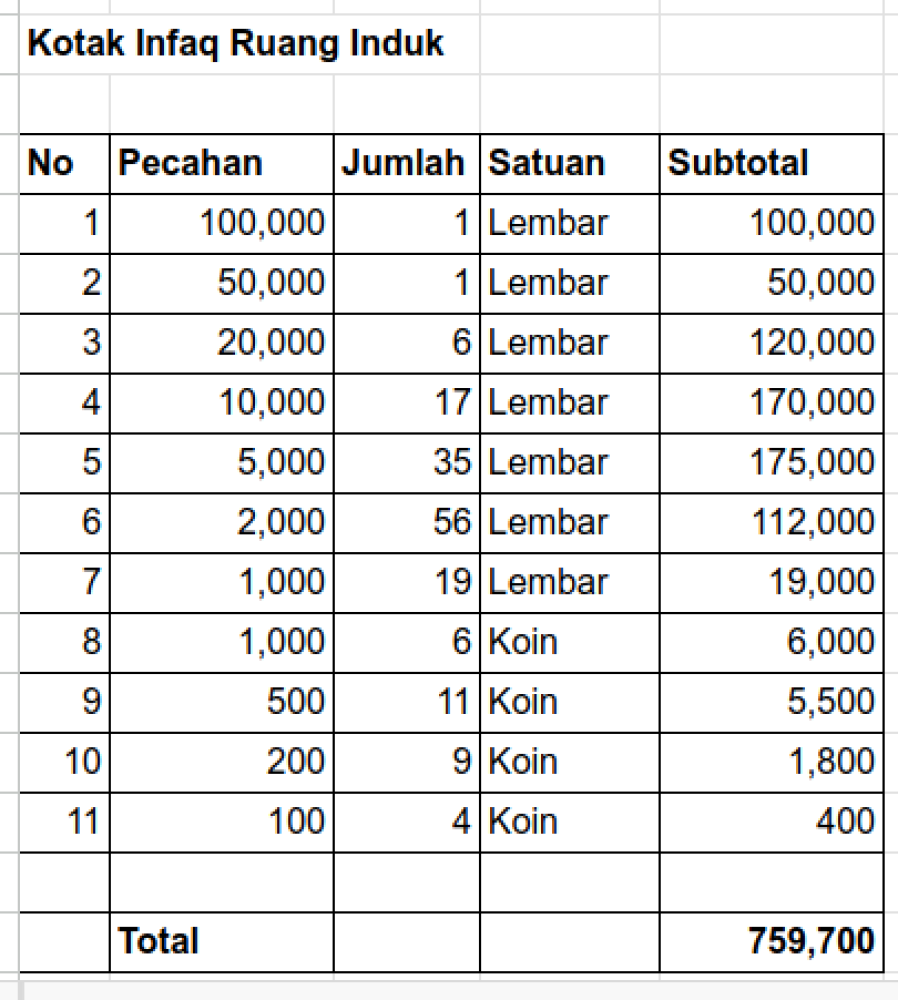 Kotak Infaq Ruang Induk

| No | Pecahan | Jumlah | Satuan | Subtotal |
|---|---|---|---|---|
| 1 | 100,000 | 1 | Lembar | 100,000 |
| 2 | 50,000 | 1 | Lembar | 50,000 |
| 3 | 20,000 | 6 | Lembar | 120,000 |
| 4 | 10,000 | 17 | Lembar | 170,000 |
| 5 | 5,000 | 35 | Lembar | 175,000 |
| 6 | 2,000 | 56 | Lembar | 112,000 |
| 7 | 1,000 | 19 | Lembar | 19,000 |
| 8 | 1,000 | 6 | Koin | 6,000 |
| 9 | 500 | 11 | Koin | 5,500 |
| 10 | 200 | 9 | Koin | 1,800 |
| 11 | 100 | 4 | Koin | 400 |
| | | | | |
| | Total | | | 759,700 |